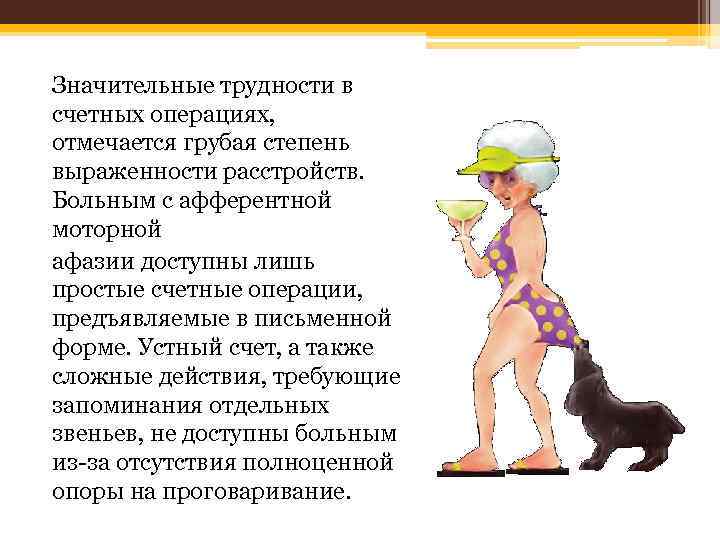 Значительные трудности в счетных операциях, отмечается грубая степень выраженности расстройств. Больным с афферентной моторной

афазии доступны лишь простые счетные операции, предъявляемые в письменной форме. Устный счет, а также сложные действия, требующие запоминания отдельных звеньев, не доступны больным из-за отсутствия полноценной опоры на проговаривание.